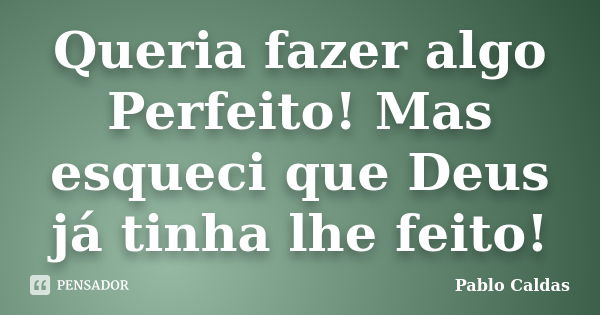 Queria fazer algo Perfeito! Mas esqueci que Deus já tinha lhe feito!

PENSADOR

Pablo Caldas